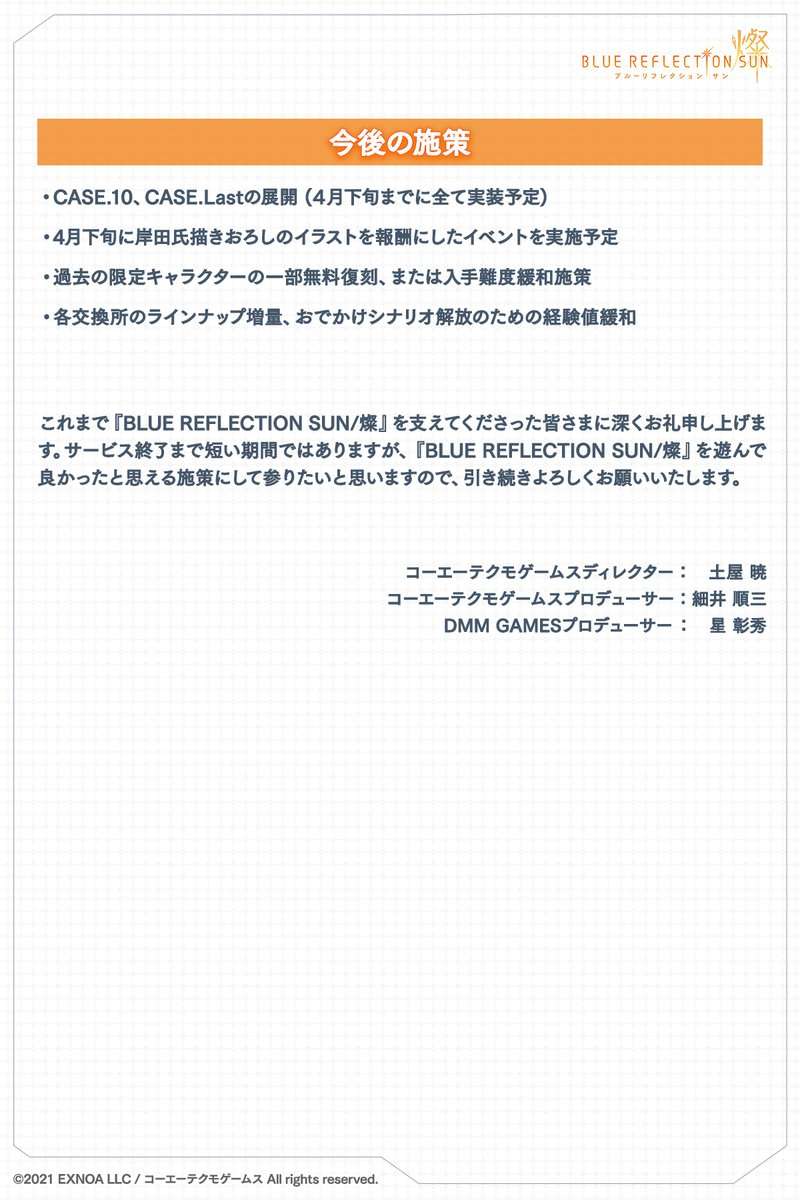 BLUE REFLECTION SUN 燦
ブルーリフレクション サン

今後の施策

・CASE.10、CASE.Lastの展開（4月下旬までに全て実装予定）

・4月下旬に岸田氏描きおろしのイラストを報酬にしたイベントを実施予定

・過去の限定キャラクターの一部無料復刻、または入手難度緩和施策

・各交換所のラインナップ増量、おでかけシナリオ解放のための経験値緩和

これまで『BLUE REFLECTION SUN/燦』を支えてくださった皆さまに深くお礼申し上げます。サービス終了まで短い期間ではありますが、『BLUE REFLECTION SUN/燦』を遊んで良かったと思える施策にして参りたいと思いますので、引き続きよろしくお願いいたします。

コーエーテクモゲームスディレクター： 土屋 暁
コーエーテクモゲームスプロデューサー：細井 順三
DMM GAMESプロデューサー： 星 彰秀

©2021 EXNOA LLC / コーエーテクモゲームス All rights reserved.